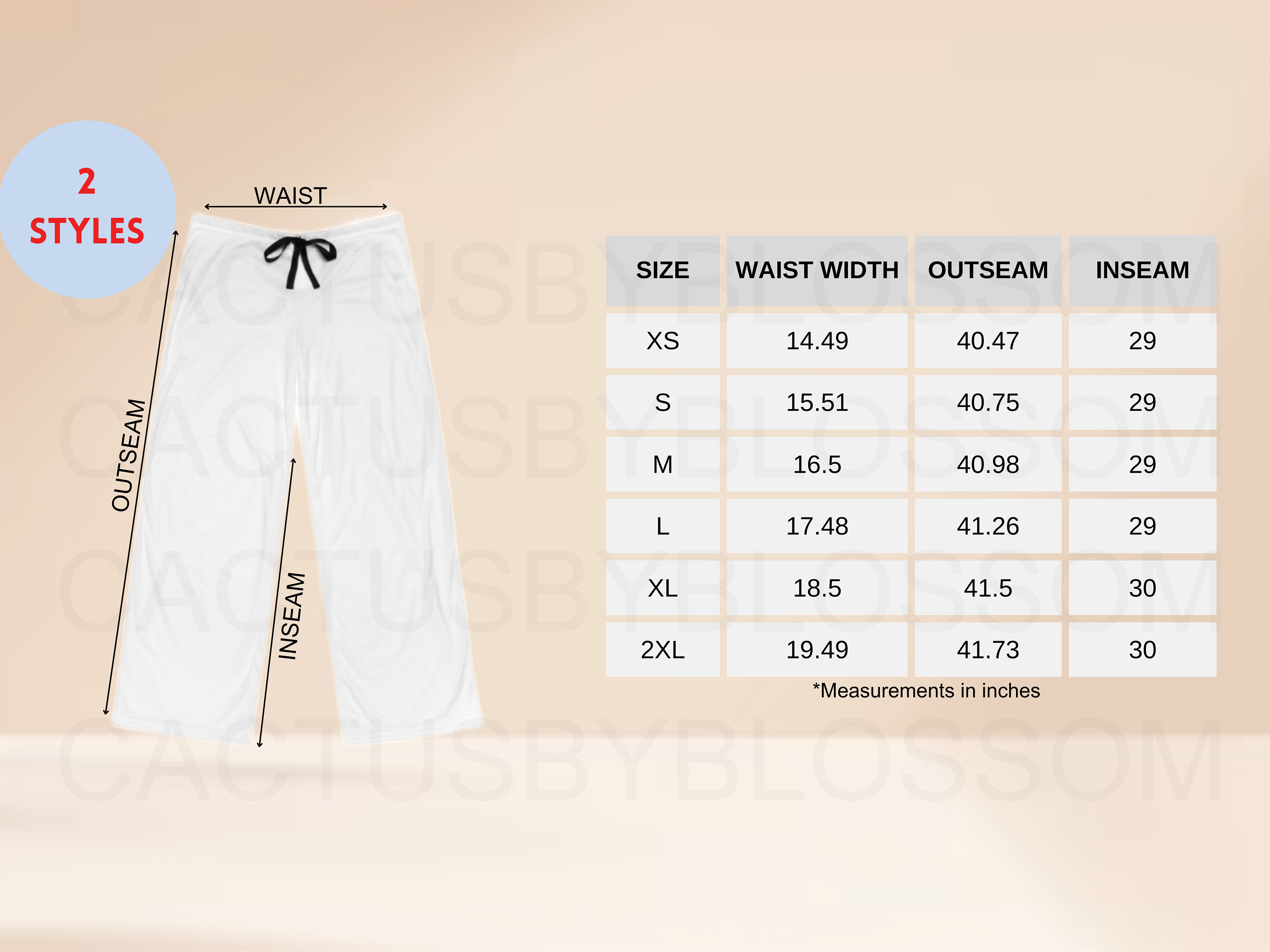 2 STYLES

WAIST

OUTSEAM

INSEAM

| SIZE | WAIST WIDTH | OUTSEAM | INSEAM |
|---|---|---|---|
| XS | 14.49 | 40.47 | 29 |
| S | 15.51 | 40.75 | 29 |
| M | 16.5 | 40.98 | 29 |
| L | 17.48 | 41.26 | 29 |
| XL | 18.5 | 41.5 | 30 |
| 2XL | 19.49 | 41.73 | 30 |

*Measurements in inches

CACTUSBYBLOSSOM
CACTUSBYBLOSSOM
CACTUSBYBLOSSOM
CACTUSBYBLOSSOM